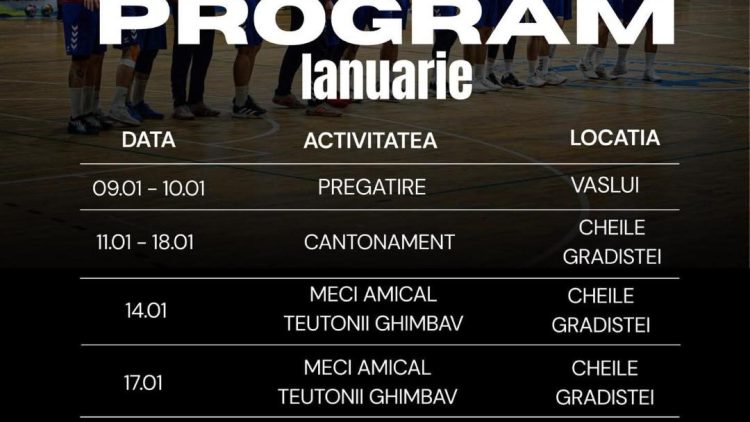 PROGRAM
Ianuarie

| DATA | ACTIVITATEA | LOCATIA |
|---|---|---|
| 09.01 - 10.01 | PREGATIRE | VASLUI |
| 11.01 - 18.01 | CANTONAMENT | CHEILE GRADISTEI |
| 14.01 | MECI AMICAL TEUTONII GHIMBAV | CHEILE GRADISTEI |
| 17.01 | MECI AMICAL TEUTONII GHIMBAV | CHEILE GRADISTEI |